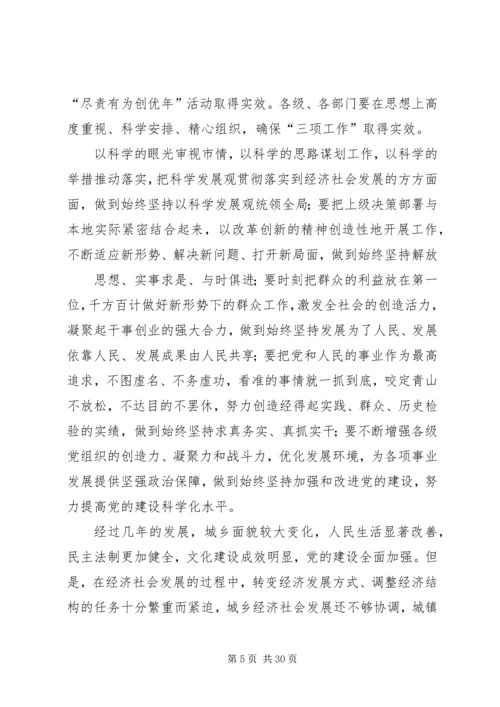 “尽责有为创优年”活动取得实效。各级、各部门要在思想上高度重视、科学安排、精心组织，确保“三项工作”取得实效。

以科学的眼光审视市情，以科学的思路谋划工作，以科学的举措推动落实，把科学发展观贯彻落实到经济社会发展的方方面面，做到始终坚持以科学发展观统领全局；要把上级决策部署与本地实际紧密结合起来，以改革创新的精神创造性地开展工作，不断适应新形势、解决新问题、打开新局面，做到始终坚持解放

思想、实事求是、与时俱进；要时刻把群众的利益放在第一位，千方百计做好新形势下的群众工作，激发全社会的创造活力，凝聚起干事创业的强大合力，做到始终坚持发展为了人民、发展依靠人民、发展成果由人民共享；要把党和人民的事业作为最高追求，不图虚名、不务虚功，看准的事情就一抓到底，咬定青山不放松，不达目的不罢休，努力创造经得起实践、群众、历史检验的实绩，做到始终坚持求真务实、真抓实干；要不断增强各级党组织的创造力、凝聚力和战斗力，优化发展环境，为各项事业发展提供坚强政治保障，做到始终坚持加强和改进党的建设，努力提高党的建设科学化水平。

经过几年的发展，城乡面貌较大变化，人民生活显著改善，民主法制更加健全，文化建设成效明显，党的建设全面加强。但是，在经济社会发展的过程中，转变经济发展方式、调整经济结构的任务十分繁重而紧迫，城乡经济社会发展还不够协调，城镇

第 5 页 共 30 页